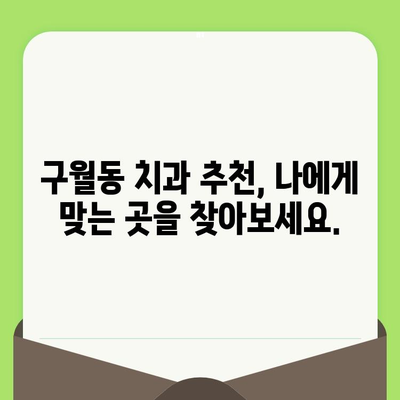 구월동 치과 추천, 나에게 맞는 곳을 찾아보세요.